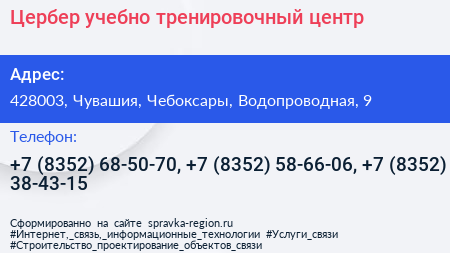 Цербер учебно тренировочный центр

Адрес:

428003, Чувашия, Чебоксары, Водопроводная, 9

Телефон:

+7 (8352) 68-50-70, +7 (8352) 58-66-06, +7 (8352) 38-43-15

Сформированно на сайте spravka-region.ru
#Интернет,_связь,_информационные_технологии #Услуги_связи
#Строительство_проектирование_объектов_связи